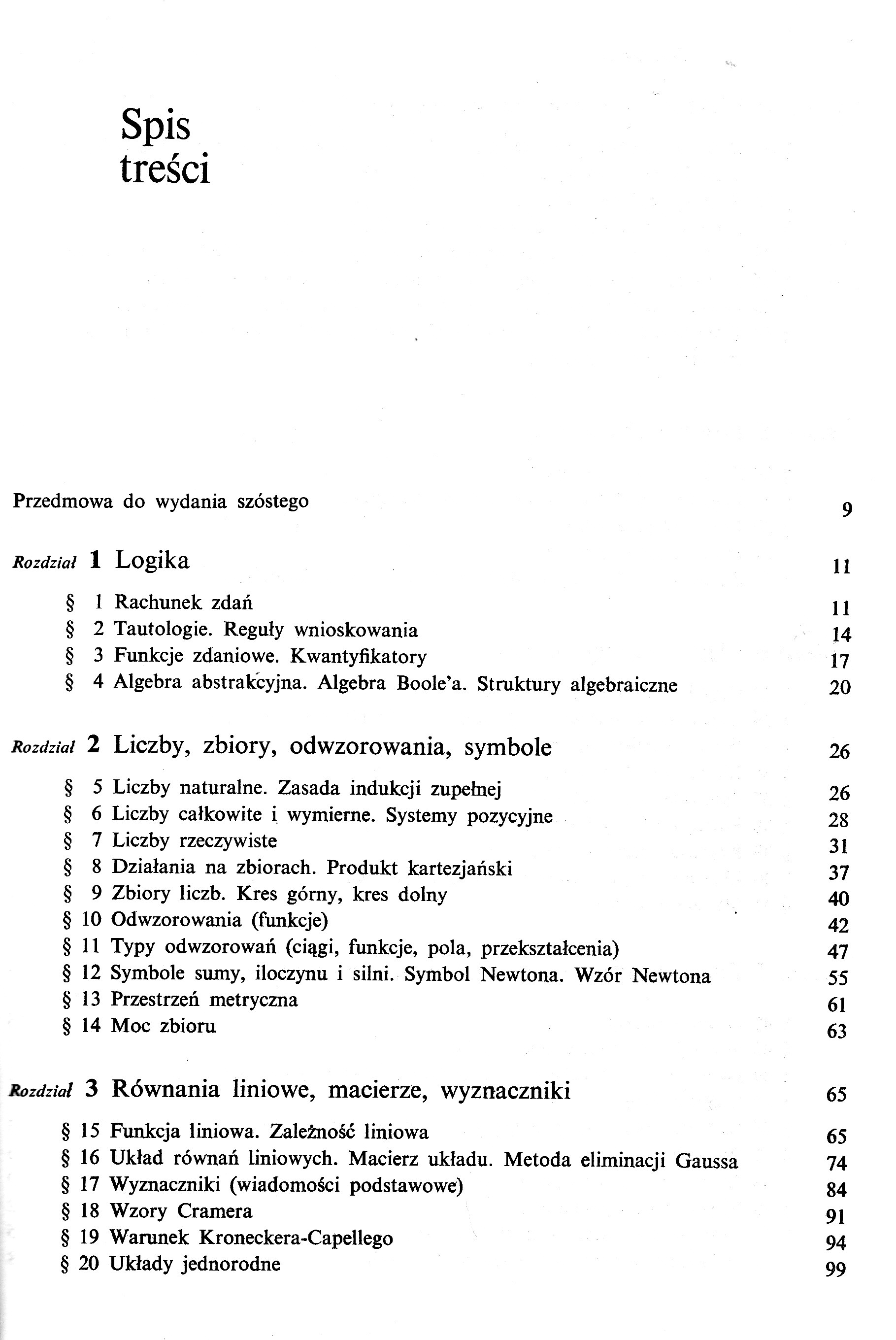 Spis treści

Przedmowa do wydania szóstego 9

Rozdział 1 Logika 11

§ 1 Rachunek zdań 11
§ 2 Tautologie. Reguły wnioskowania 14
§ 3 Funkcje zdaniowe. Kwantyfikatory 17
§ 4 Algebra abstrakcyjna. Algebra Boole'a. Struktury algebraiczne 20

Rozdział 2 Liczby, zbiory, odwzorowania, symbole 26

§ 5 Liczby naturalne. Zasada indukcji zupełnej 26
§ 6 Liczby całkowite i wymierne. Systemy pozycyjne 28
§ 7 Liczby rzeczywiste 31
§ 8 Działania na zbiorach. Produkt kartezjański 37
§ 9 Zbiory liczb. Kres górny, kres dolny 40
§ 10 Odwzorowania (funkcje) 42
§ 11 Typy odwzorowań (ciągi, funkcje, pola, przekształcenia) 47
§ 12 Symbole sumy, iloczynu i silni. Symbol Newtona. Wzór Newtona 55
§ 13 Przestrzeń metryczna 61
§ 14 Moc zbioru 63

Rozdział 3 Równania liniowe, macierze, wyznaczniki 65

§ 15 Funkcja liniowa. Zależność liniowa 65
§ 16 Układ równań liniowych. Macierz układu. Metoda eliminacji Gaussa 74
§ 17 Wyznaczniki (wiadomości podstawowe) 84
§ 18 Wzory Cramera 91
§ 19 Warunek Kroneckera-Capellego 94
§ 20 Układy jednorodne 99